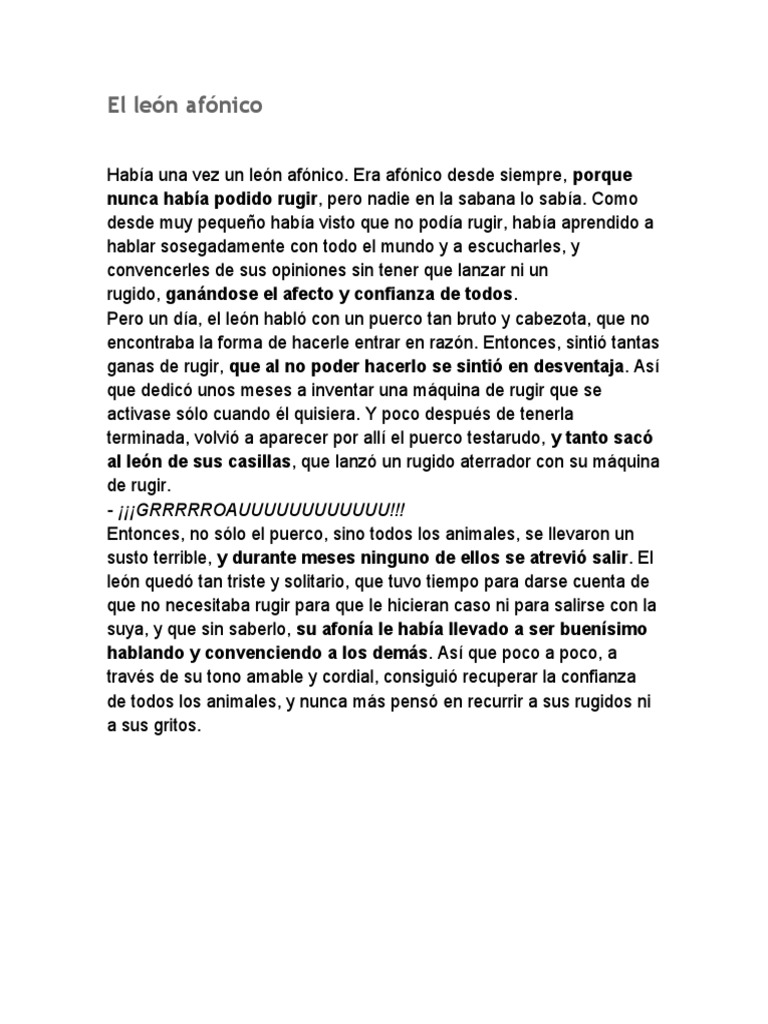 El león afónico

Había una vez un león afónico. Era afónico desde siempre, porque nunca había podido rugir, pero nadie en la sabana lo sabía. Como desde muy pequeño había visto que no podía rugir, había aprendido a hablar sosegadamente con todo el mundo y a escucharles, y convencerles de sus opiniones sin tener que lanzar ni un rugido, ganándose el afecto y confianza de todos.
Pero un día, el león habló con un puerco tan bruto y cabezota, que no encontraba la forma de hacerle entrar en razón. Entonces, sintió tantas ganas de rugir, que al no poder hacerlo se sintió en desventaja. Así que dedicó unos meses a inventar una máquina de rugir que se activase sólo cuando él quisiera. Y poco después de tenerla terminada, volvió a aparecer por allí el puerco testarudo, y tanto sacó al león de sus casillas, que lanzó un rugido aterrador con su máquina de rugir.
- ¡¡¡GRRRRROAUUUUUUUUUUUU!!!
Entonces, no sólo el puerco, sino todos los animales, se llevaron un susto terrible, y durante meses ninguno de ellos se atrevió salir. El león quedó tan triste y solitario, que tuvo tiempo para darse cuenta de que no necesitaba rugir para que le hicieran caso ni para salirse con la suya, y que sin saberlo, su afonía le había llevado a ser buenísimo hablando y convenciendo a los demás. Así que poco a poco, a través de su tono amable y cordial, consiguió recuperar la confianza de todos los animales, y nunca más pensó en recurrir a sus rugidos ni a sus gritos.